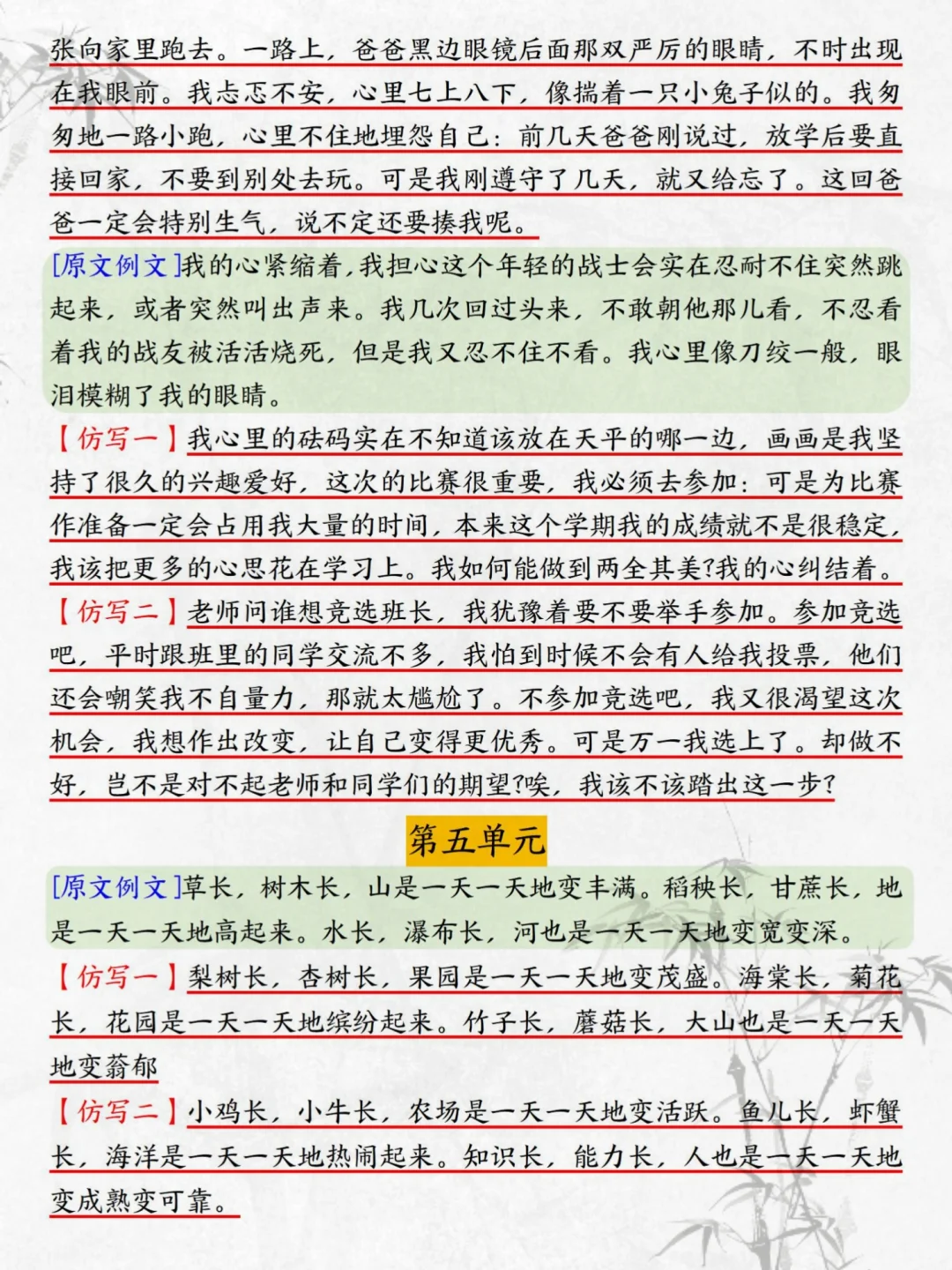 张向家里跑去。一路上，爸爸黑边眼镜后面那双严厉的眼睛，不时出现在我眼前。我忐忑不安，心里七上八下，像揣着一只小兔子似的。我匆匆地一路小跑，心里不住地埋怨自己：前几天爸爸刚说过，放学后要直接回家，不要到别处去玩。可是我刚遵守了几天，就又给忘了。这回爸爸一定会特别生气，说不定还要揍我呢。

[原文例文]我的心紧缩着，我担心这个年轻的战士会实在忍耐不住突然跳起来，或者突然叫出声来。我几次回过头来，不敢朝他那儿看，不忍看着我的战友被活活烧死，但是我又忍不住不看。我心里像刀绞一般，眼泪模糊了我的眼睛。

【仿写一】我心里的砝码实在不知道该放在天平的哪一边，画画是我坚持了很久的兴趣爱好，这次的比赛很重要，我必须去参加：可是为比赛作准备一定会占用我大量的时间，本来这个学期我的成绩就不是很稳定，我该把更多的心思花在学习上。我如何能做到两全其美?我的心纠结着。

【仿写二】老师问谁想竞选班长，我犹豫着要不要举手参加。参加竞选吧，平时跟班里的同学交流不多，我怕到时候不会有人给我投票，他们还会嘲笑我不自量力，那就太尴尬了。不参加竞选吧，我又很渴望这次机会，我想作出改变，让自己变得更优秀。可是万一我选上了。却做不好，岂不是对不起老师和同学们的期望?唉，我该不该踏出这一步?

第五单元

[原文例文]草长，树木长，山是一天一天地变丰满。稻秧长，甘蔗长，地是一天一天地高起来。水长，瀑布长，河也是一天一天地变宽变深。

【仿写一】梨树长，杏树长，果园是一天一天地变茂盛。海棠长，菊花长，花园是一天一天地缤纷起来。竹子长，蘑菇长，大山也是一天一天地变蓊郁

【仿写二】小鸡长，小牛长，农场是一天一天地变活跃。鱼儿长，虾蟹长，海洋是一天一天地热闹起来。知识长，能力长，人也是一天一天地变成熟变可靠。